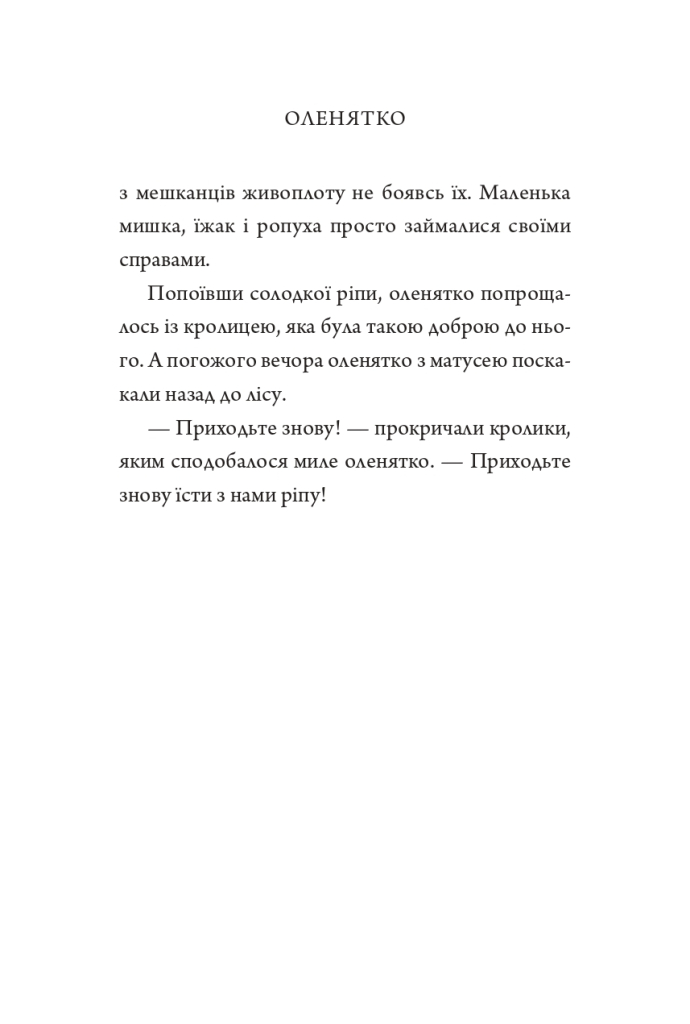 ОЛЕНЯТКО

з мешканців живоплоту не боявсь їх. Маленька мишка, їжак і ропуха просто займалися своїми справами.

Попоївши солодкої ріпи, оленятко попрощалось із кролицею, яка була такою доброю до нього. А погожого вечора оленятко з матусею поскакали назад до лісу.

— Приходьте знову! — прокричали кролики, яким сподобалося миле оленятко. — Приходьте знову їсти з нами ріпу!